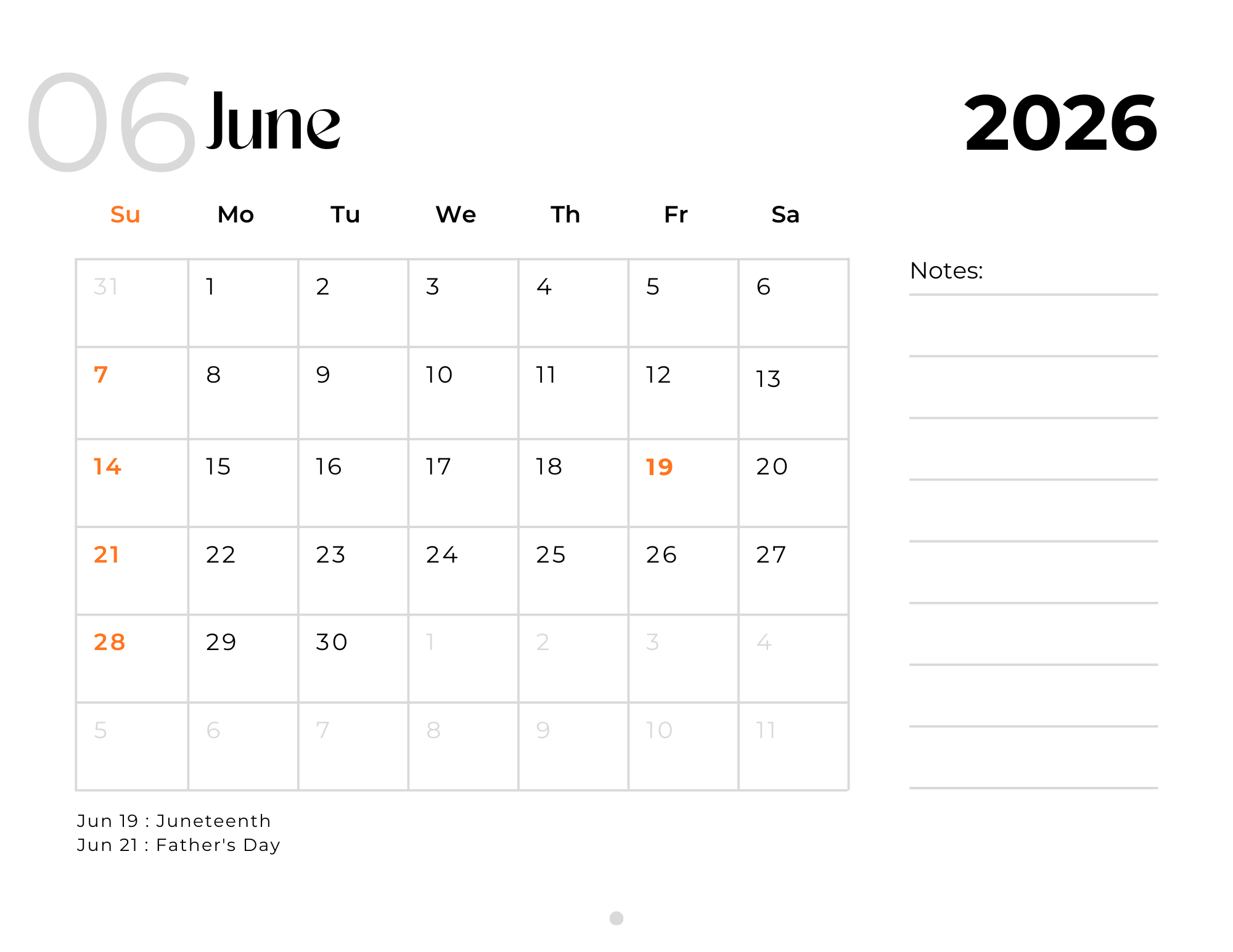 06 June

2026

| Su | Mo | Tu | We | Th | Fr | Sa |
|---|---|---|---|---|---|---|
| 31 | 1 | 2 | 3 | 4 | 5 | 6 |
| 7 | 8 | 9 | 10 | 11 | 12 | 13 |
| 14 | 15 | 16 | 17 | 18 | 19 | 20 |
| 21 | 22 | 23 | 24 | 25 | 26 | 27 |
| 28 | 29 | 30 | 1 | 2 | 3 | 4 |
| 5 | 6 | 7 | 8 | 9 | 10 | 11 |

Notes:

Jun 19 : Juneteenth
Jun 21 : Father's Day